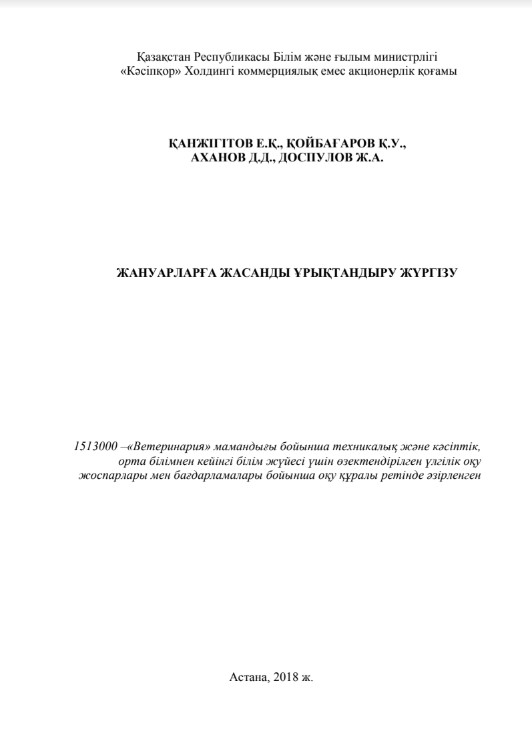 Қазақстан Республикасы Білім және ғылым министрлігі
«Кәсіпқор» Холдингі коммерциялық емес акционерлік қоғамы

ҚАНЖІГІТОВ Е.Қ., ҚОЙБАҒАРОВ Қ.У.,
АХАНОВ Д.Д., ДОСПУЛОВ Ж.А.

ЖАНУАРЛАРҒА ЖАСАНДЫ ҰРЫҚТАНДЫРУ ЖҮРГІЗУ

1513000 –«Ветеринария» мамандығы бойынша техникалық және кәсіптік, орта білімнен кейінгі білім жүйесі үшін өзектендірілген үлгілік оқу жоспарлары мен бағдарламалары бойынша оқу құралы ретінде әзірленген

Астана, 2018 ж.